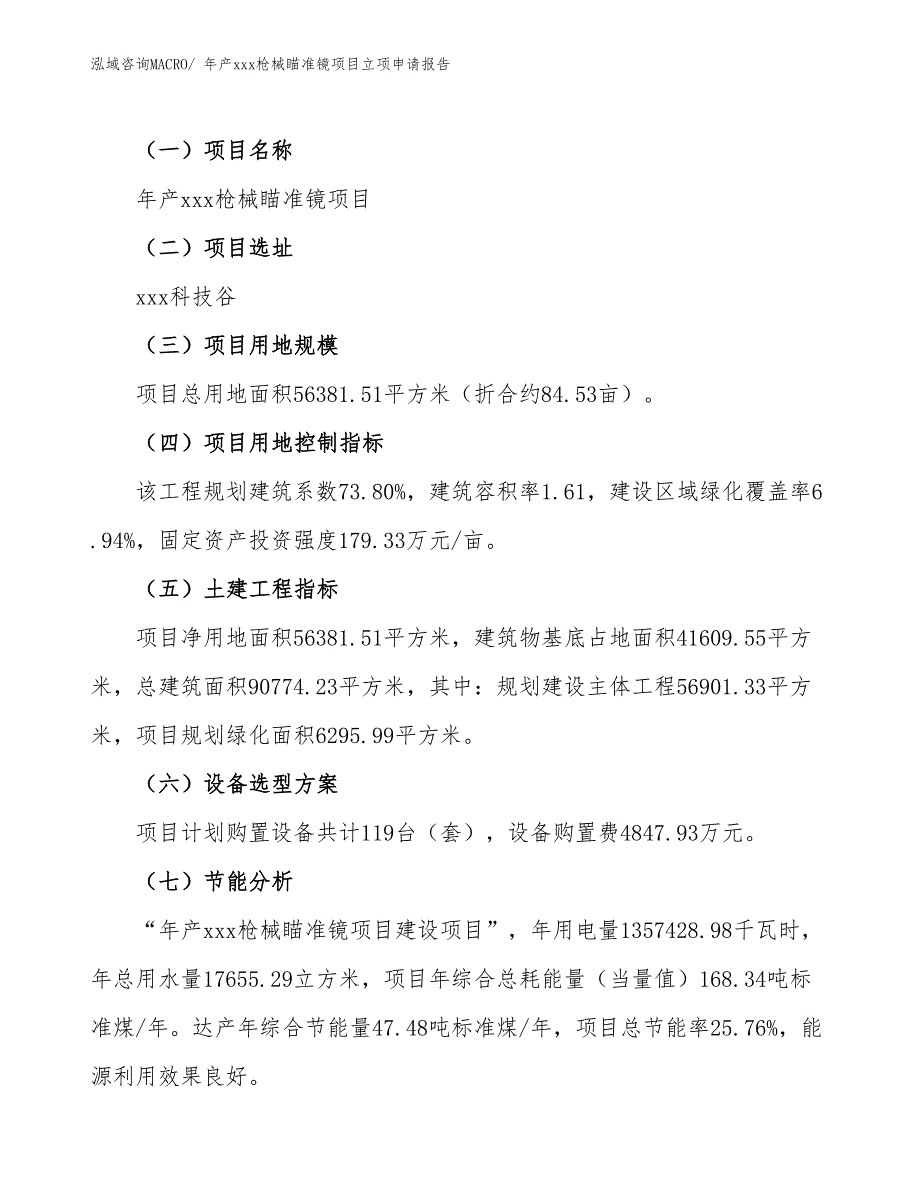 泓域咨询MACRO/ 年产xxx枪械瞄准镜项目立项申请报告

（一）项目名称

年产xxx枪械瞄准镜项目

（二）项目选址

xxx科技谷

（三）项目用地规模

项目总用地面积56381.51平方米（折合约84.53亩）。

（四）项目用地控制指标

该工程规划建筑系数73.80%，建筑容积率1.61，建设区域绿化覆盖率6.94%，固定资产投资强度179.33万元/亩。

（五）土建工程指标

项目净用地面积56381.51平方米，建筑物基底占地面积41609.55平方米，总建筑面积90774.23平方米，其中：规划建设主体工程56901.33平方米，项目规划绿化面积6295.99平方米。

（六）设备选型方案

项目计划购置设备共计119台（套），设备购置费4847.93万元。

（七）节能分析

“年产xxx枪械瞄准镜项目建设项目”，年用电量1357428.98千瓦时，年总用水量17655.29立方米，项目年综合总耗能量（当量值）168.34吨标准煤/年。达产年综合节能量47.48吨标准煤/年，项目总节能率25.76%，能源利用效果良好。